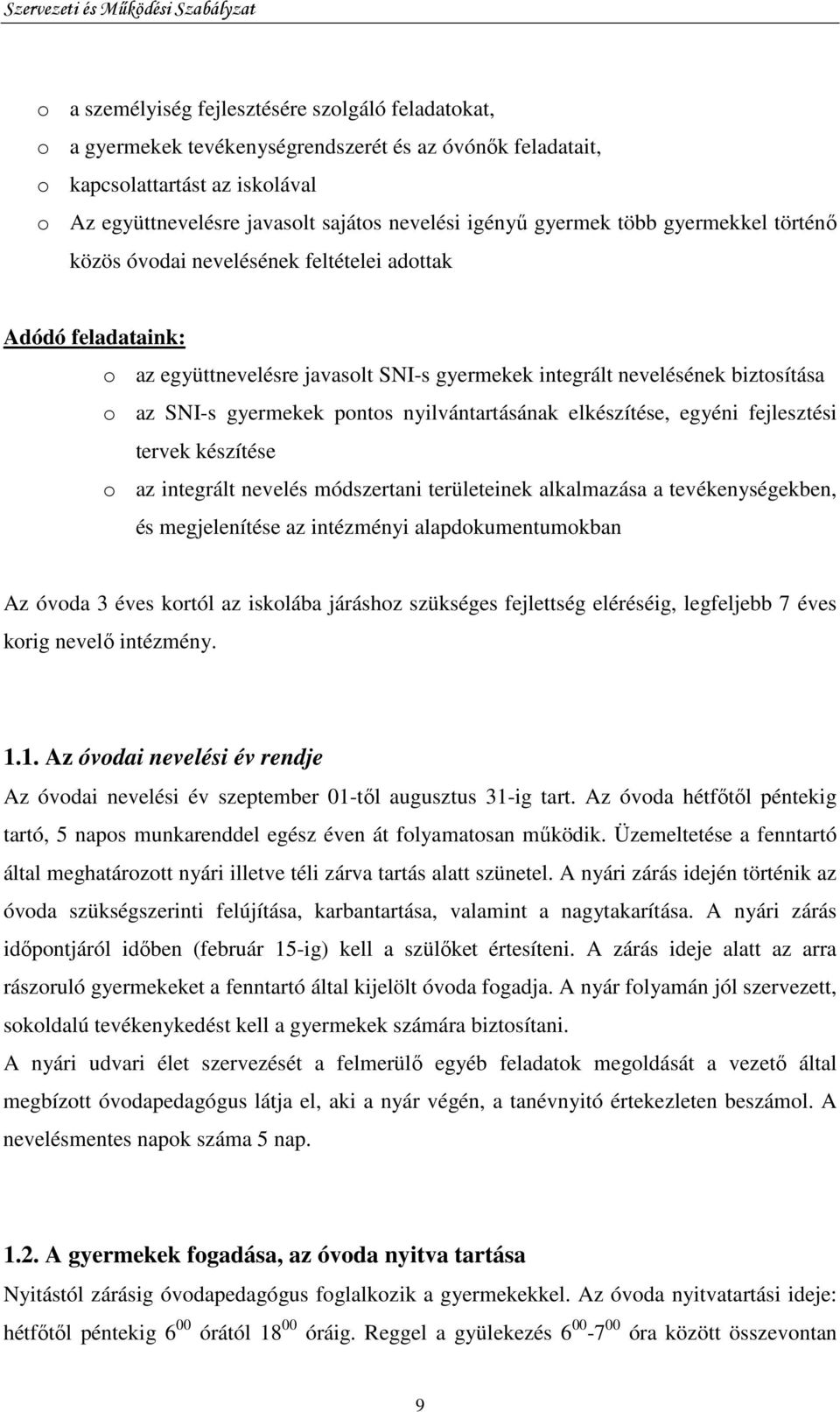 Szervezeti és Működési Szabályzat

o a személyiség fejlesztésére szolgáló feladatokat,
o a gyermekek tevékenységrendszerét és az óvónők feladatait,
o kapcsolattartást az iskolával
o Az együttnevelésre javasolt sajátos nevelési igényű gyermek több gyermekkel történő közös óvodai nevelésének feltételei adottak

Adódó feladataink:
o az együttnevelésre javasolt SNI-s gyermekek integrált nevelésének biztosítása
o az SNI-s gyermekek pontos nyilvántartásának elkészítése, egyéni fejlesztési tervek készítése
o az integrált nevelés módszertani területeinek alkalmazása a tevékenységekben, és megjelenítése az intézményi alapdokumentumokban

Az óvoda 3 éves kortól az iskolába járáshoz szükséges fejlettség eléréséig, legfeljebb 7 éves korig nevelő intézmény.

1.1. Az óvodai nevelési év rendje
Az óvodai nevelési év szeptember 01-től augusztus 31-ig tart. Az óvoda hétfőtől péntekig tartó, 5 napos munkarenddel egész éven át folyamatosan működik. Üzemeltetése a fenntartó által meghatározott nyári illetve téli zárva tartás alatt szünetel. A nyári zárás idején történik az óvoda szükségszerinti felújítása, karbantartása, valamint a nagytakarítása. A nyári zárás időpontjáról időben (február 15-ig) kell a szülőket értesíteni. A zárás ideje alatt az arra rászoruló gyermekeket a fenntartó által kijelölt óvoda fogadja. A nyár folyamán jól szervezett, sokoldalú tevékenykedést kell a gyermekek számára biztosítani.
A nyári udvari élet szervezését a felmerülő egyéb feladatok megoldását a vezető által megbízott óvodapedagógus látja el, aki a nyár végén, a tanévnyitó értekezleten beszámol. A nevelésmentes napok száma 5 nap.

1.2. A gyermekek fogadása, az óvoda nyitva tartása
Nyitástól zárásig óvodapedagógus foglalkozik a gyermekekkel. Az óvoda nyitvatartási ideje: hétfőtől péntekig $6^{00}$ órától $18^{00}$ óráig. Reggel a gyülekezés $6^{00}$-$7^{00}$ óra között összevontan

9